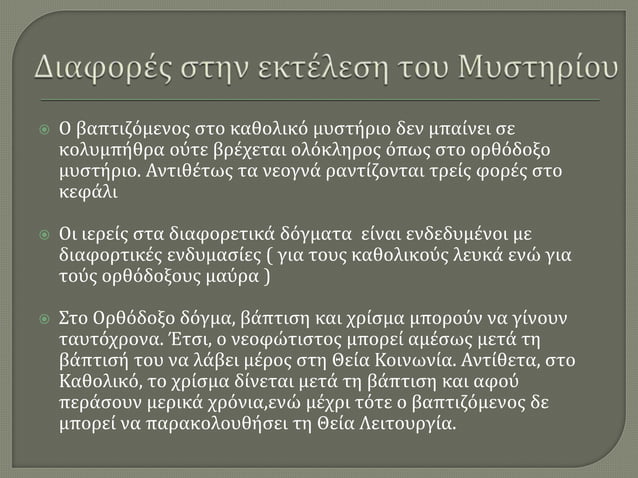 Διαφορές στην εκτέλεση του Μυστηρίου

Ο βαπτιζόμενος στο καθολικό μυστήριο δεν μπαίνει σε κολυμπήθρα ούτε βρέχεται ολόκληρος όπως στο ορθόδοξο μυστήριο. Αντιθέτως τα νεογνά ραντίζονται τρείς φορές στο κεφάλι

Οι ιερείς στα διαφορετικά δόγματα  είναι ενδεδυμένοι με διαφορτικές ενδυμασίες ( για τους καθολικούς λευκά ενώ για τούς ορθόδοξους μαύρα )

Στο Ορθόδοξο δόγμα, βάπτιση και χρίσμα μπορούν να γίνουν ταυτόχρονα. Έτσι, ο νεοφώτιστος μπορεί αμέσως μετά τη βάπτισή του να λάβει μέρος στη Θεία Κοινωνία. Αντίθετα, στο Καθολικό, το χρίσμα δίνεται μετά τη βάπτιση και αφού περάσουν μερικά χρόνια,ενώ μέχρι τότε ο βαπτιζόμενος δε μπορεί να παρακολουθήσει τη Θεία Λειτουργία.